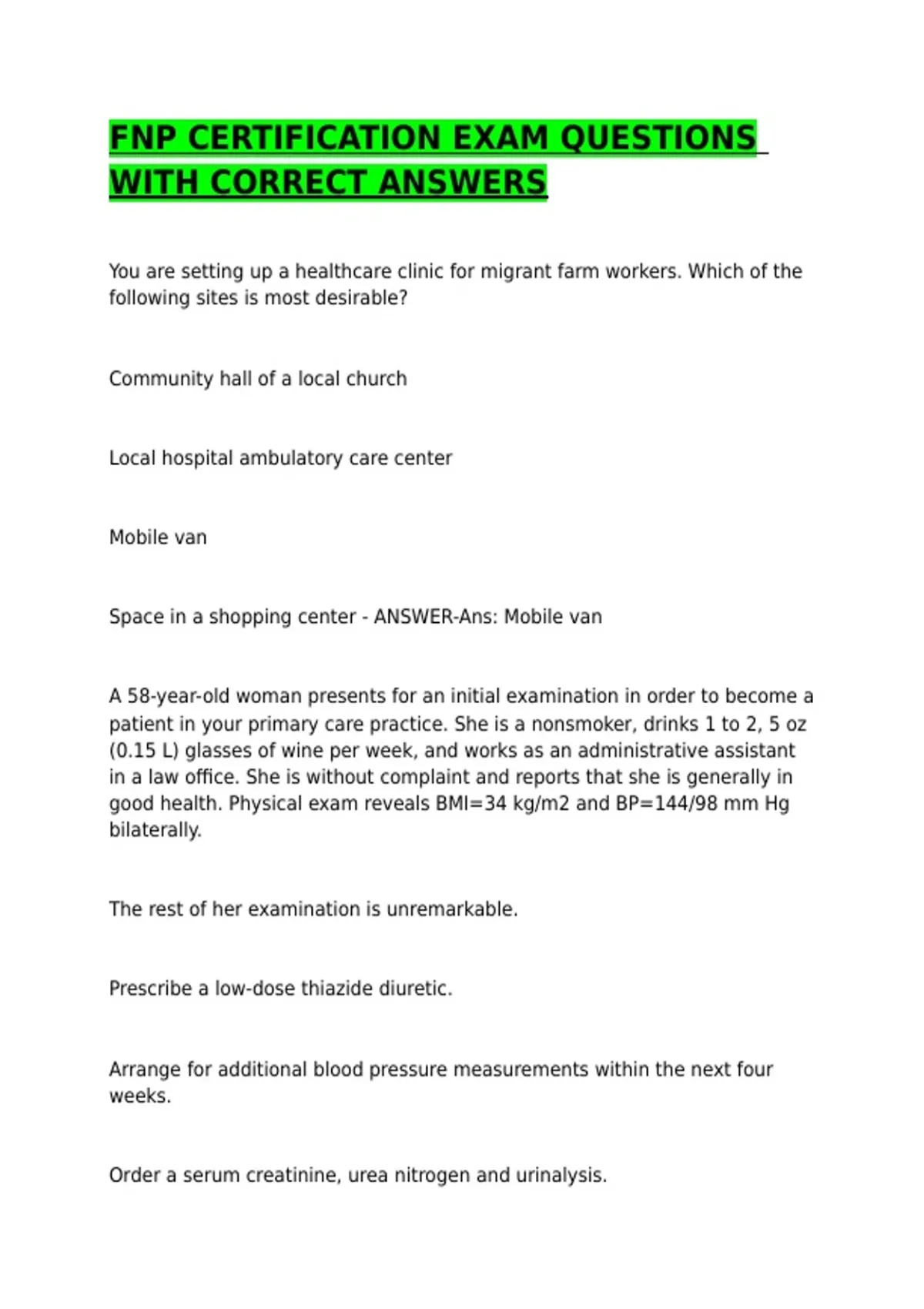 FNP CERTIFICATION EXAM QUESTIONS WITH CORRECT ANSWERS

You are setting up a healthcare clinic for migrant farm workers. Which of the following sites is most desirable?

Community hall of a local church

Local hospital ambulatory care center

Mobile van

Space in a shopping center - ANSWER-Ans: Mobile van

A 58-year-old woman presents for an initial examination in order to become a patient in your primary care practice. She is a nonsmoker, drinks 1 to 2, 5 oz (0.15 L) glasses of wine per week, and works as an administrative assistant in a law office. She is without complaint and reports that she is generally in good health. Physical exam reveals BMI=34 kg/m2 and BP=144/98 mm Hg bilaterally.

The rest of her examination is unremarkable.

Prescribe a low-dose thiazide diuretic.

Arrange for additional blood pressure measurements within the next four weeks.

Order a serum creatinine, urea nitrogen and urinalysis.